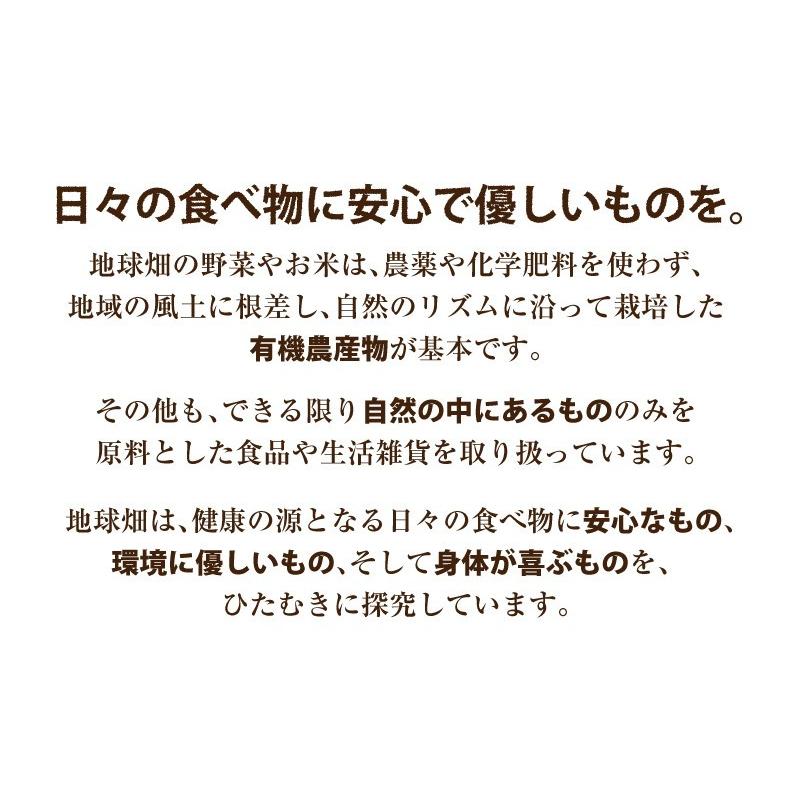 日々の食べ物に安心で優しいものを。

地球畑の野菜やお米は、農薬や化学肥料を使わず、地域の風土に根差し、自然のリズムに沿って栽培した有機農産物が基本です。

その他も、できる限り自然の中にあるもののみを原料とした食品や生活雑貨を取り扱っています。

地球畑は、健康の源となる日々の食べ物に安心なもの、環境に優しいもの、そして身体が喜ぶものを、ひたむきに探究しています。